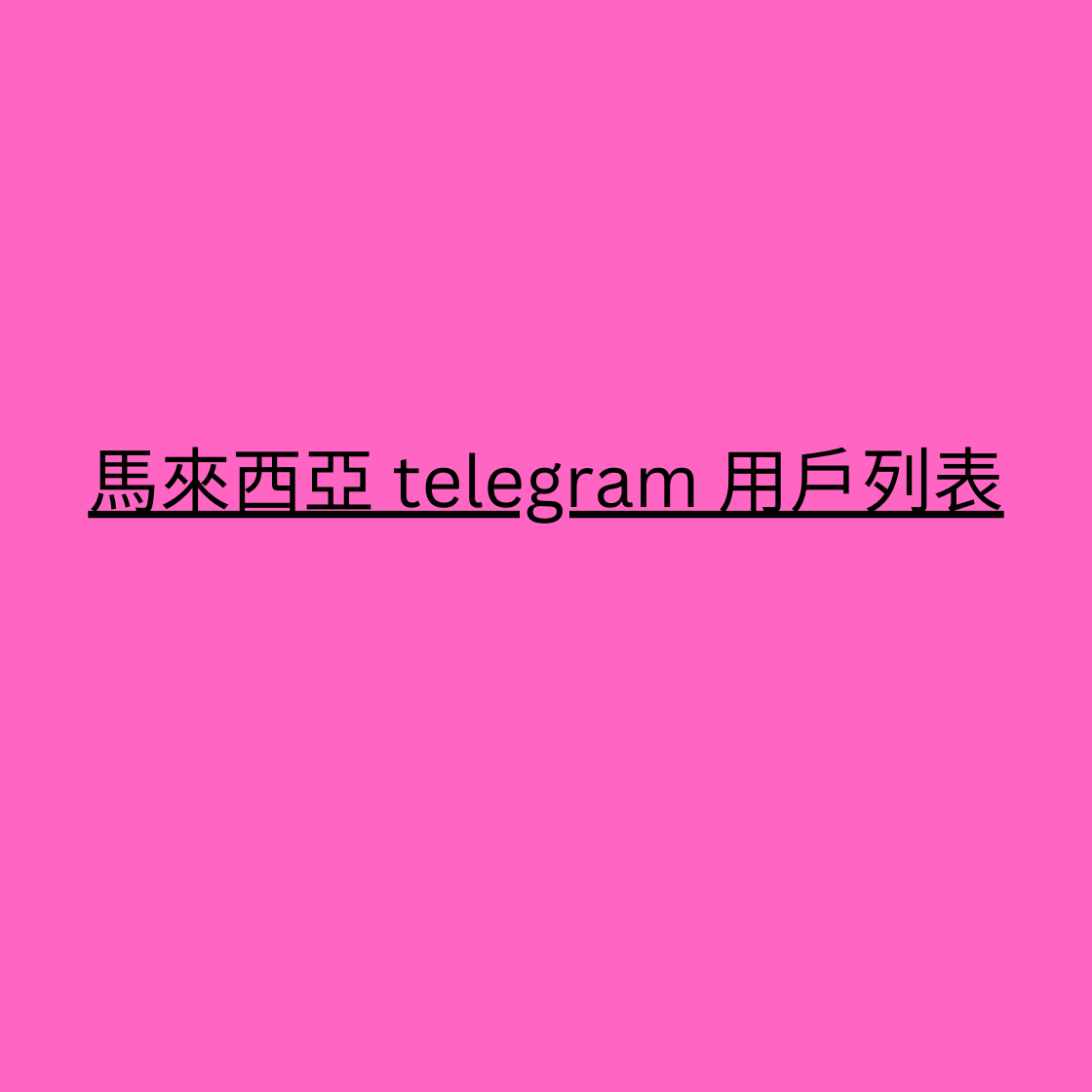 馬來西亞 telegram 用戶列表